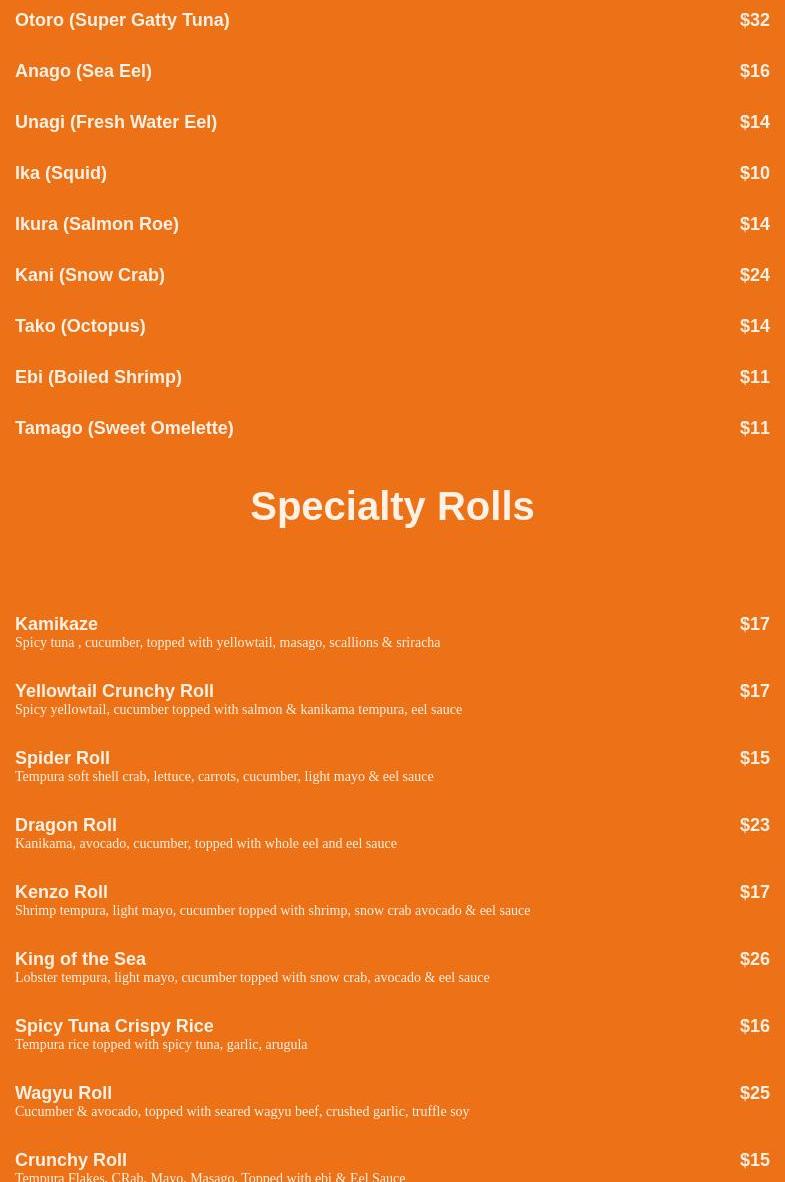 Otoro (Super Gatty Tuna) $32

Anago (Sea Eel) $16

Unagi (Fresh Water Eel) $14

Ika (Squid) $10

Ikura (Salmon Roe) $14

Kani (Snow Crab) $24

Tako (Octopus) $14

Ebi (Boiled Shrimp) $11

Tamago (Sweet Omelette) $11

Specialty Rolls

Kamikaze $17
Spicy tuna , cucumber, topped with yellowtail, masago, scallions & sriracha

Yellowtail Crunchy Roll $17
Spicy yellowtail, cucumber topped with salmon & kanikama tempura, eel sauce

Spider Roll $15
Tempura soft shell crab, lettuce, carrots, cucumber, light mayo & eel sauce

Dragon Roll $23
Kanikama, avocado, cucumber, topped with whole eel and eel sauce

Kenzo Roll $17
Shrimp tempura, light mayo, cucumber topped with shrimp, snow crab avocado & eel sauce

King of the Sea $26
Lobster tempura, light mayo, cucumber topped with snow crab, avocado & eel sauce

Spicy Tuna Crispy Rice $16
Tempura rice topped with spicy tuna, garlic, arugula

Wagyu Roll $25
Cucumber & avocado, topped with seared wagyu beef, crushed garlic, truffle soy

Crunchy Roll $15
Tempura Flakes, CRab, Mayo, Masago, Topped with ebi & Eel Sauce